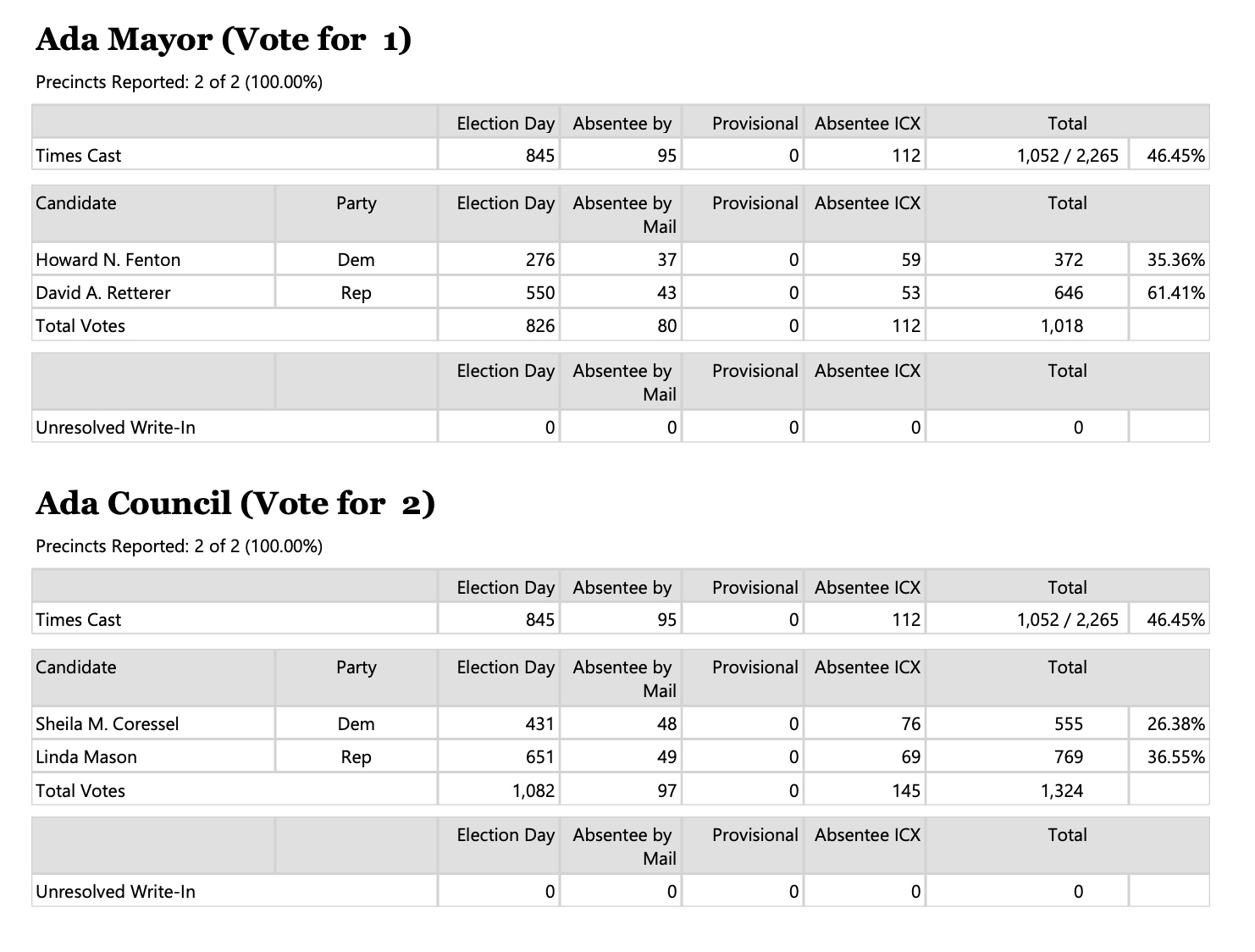 Ada Mayor (Vote for 1)

Precincts Reported: 2 of 2 (100.00%)

| | Election Day | Absentee by | Provisional | Absentee ICX | Total | |
|---|---|---|---|---|---|---|
| Times Cast | 845 | 95 | 0 | 112 | 1,052 / 2,265 | 46.45% |

| Candidate | Party | Election Day | Absentee by Mail | Provisional | Absentee ICX | Total | |
|---|---|---|---|---|---|---|---|
| Howard N. Fenton | Dem | 276 | 37 | 0 | 59 | 372 | 35.36% |
| David A. Retterer | Rep | 550 | 43 | 0 | 53 | 646 | 61.41% |
| Total Votes | | 826 | 80 | 0 | 112 | 1,018 | |

| | | Election Day | Absentee by Mail | Provisional | Absentee ICX | Total | |
|---|---|---|---|---|---|---|---|
| Unresolved Write-In | | 0 | 0 | 0 | 0 | 0 | |

Ada Council (Vote for 2)

Precincts Reported: 2 of 2 (100.00%)

| | Election Day | Absentee by | Provisional | Absentee ICX | Total | |
|---|---|---|---|---|---|---|
| Times Cast | 845 | 95 | 0 | 112 | 1,052 / 2,265 | 46.45% |

| Candidate | Party | Election Day | Absentee by Mail | Provisional | Absentee ICX | Total | |
|---|---|---|---|---|---|---|---|
| Sheila M. Coressel | Dem | 431 | 48 | 0 | 76 | 555 | 26.38% |
| Linda Mason | Rep | 651 | 49 | 0 | 69 | 769 | 36.55% |
| Total Votes | | 1,082 | 97 | 0 | 145 | 1,324 | |

| | | Election Day | Absentee by Mail | Provisional | Absentee ICX | Total | |
|---|---|---|---|---|---|---|---|
| Unresolved Write-In | | 0 | 0 | 0 | 0 | 0 | |